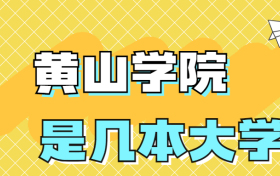 黄山学院
是几本大学